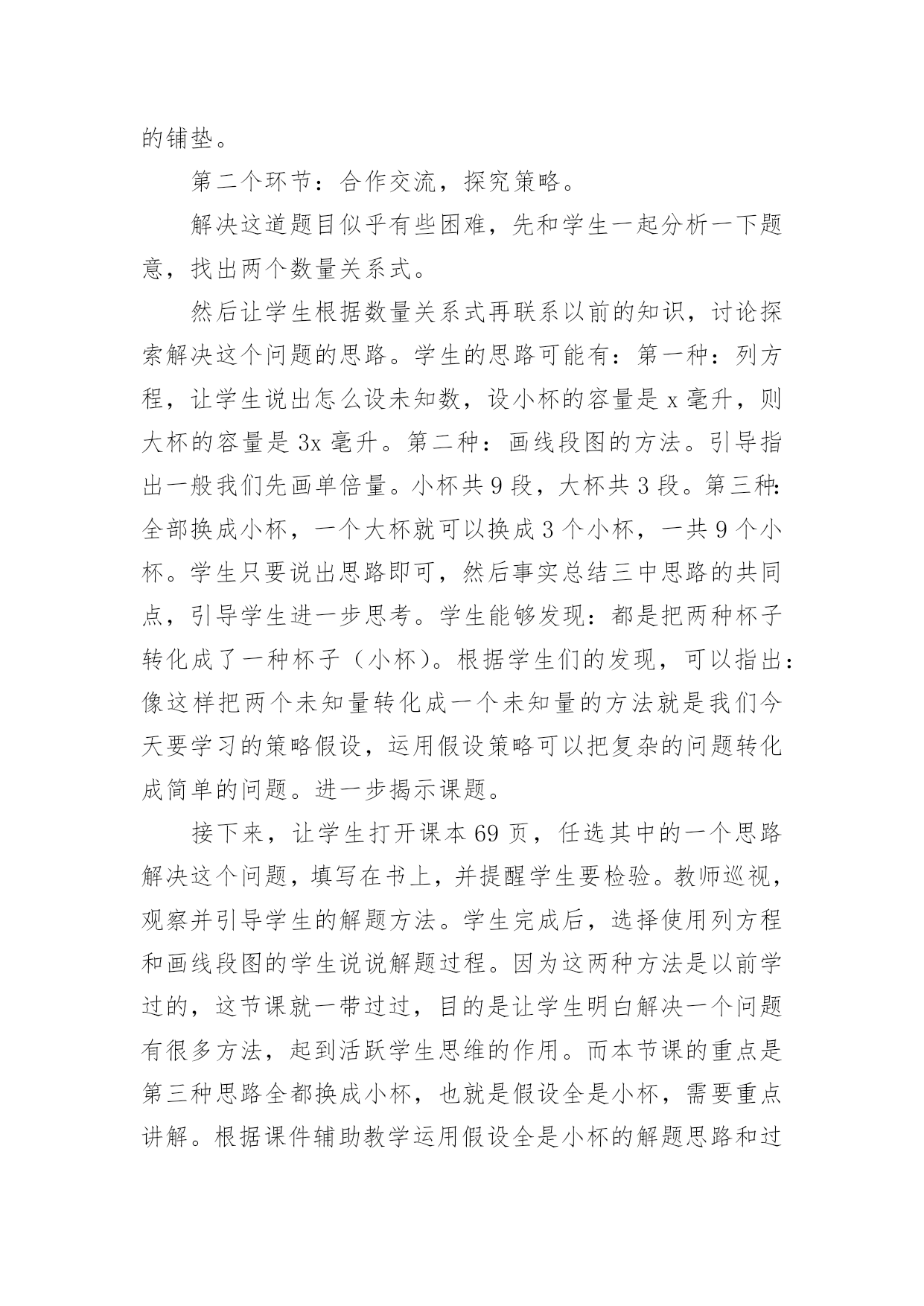 的铺垫。

第二个环节：合作交流，探究策略。

解决这道题目似乎有些困难，先和学生一起分析一下题意，找出两个数量关系式。

然后让学生根据数量关系式再联系以前的知识，讨论探索解决这个问题的思路。学生的思路可能有：第一种：列方程，让学生说出怎么设未知数，设小杯的容量是 x 毫升，则大杯的容量是 3x 毫升。第二种：画线段图的方法。引导指出一般我们先画单倍量。小杯共 9 段，大杯共 3 段。第三种：全部换成小杯，一个大杯就可以换成 3 个小杯，一共 9 个小杯。学生只要说出思路即可，然后事实总结三中思路的共同点，引导学生进一步思考。学生能够发现：都是把两种杯子转化成了一种杯子（小杯）。根据学生们的发现，可以指出：像这样把两个未知量转化成一个未知量的方法就是我们今天要学习的策略假设，运用假设策略可以把复杂的问题转化成简单的问题。进一步揭示课题。

接下来，让学生打开课本 69 页，任选其中的一个思路解决这个问题，填写在书上，并提醒学生要检验。教师巡视，观察并引导学生的解题方法。学生完成后，选择使用列方程和画线段图的学生说说解题过程。因为这两种方法是以前学过的，这节课就一带过过，目的是让学生明白解决一个问题有很多方法，起到活跃学生思维的作用。而本节课的重点是第三种思路全都换成小杯，也就是假设全是小杯，需要重点讲解。根据课件辅助教学运用假设全是小杯的解题思路和过